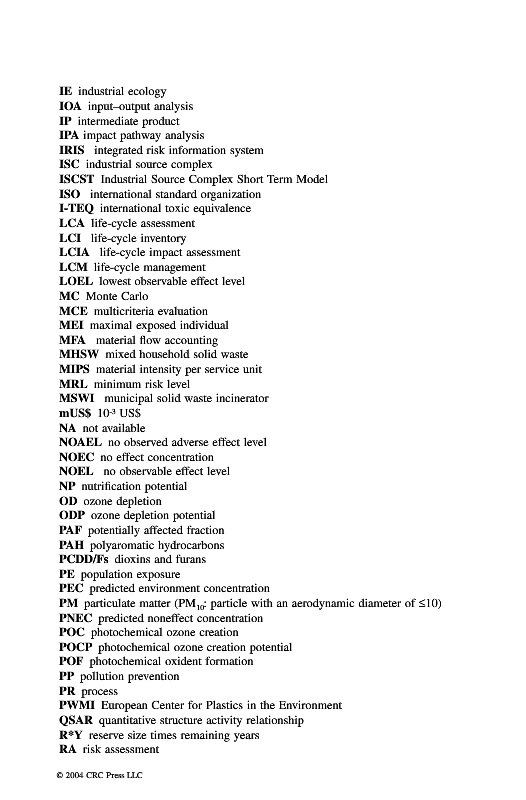 IE industrial ecology
IOA input–output analysis
IP intermediate product
IPA impact pathway analysis
IRIS integrated risk information system
ISC industrial source complex
ISCST Industrial Source Complex Short Term Model
ISO international standard organization
I-TEQ international toxic equivalence
LCA life-cycle assessment
LCI life-cycle inventory
LCIA life-cycle impact assessment
LCM life-cycle management
LOEL lowest observable effect level
MC Monte Carlo
MCE multicriteria evaluation
MEI maximal exposed individual
MFA material flow accounting
MHSW mixed household solid waste
MIPS material intensity per service unit
MRL minimum risk level
MSWI municipal solid waste incinerator
mUS$ $10^{-3}$ US$
NA not available
NOAEL no observed adverse effect level
NOEC no effect concentration
NOEL no observable effect level
NP nutrification potential
OD ozone depletion
ODP ozone depletion potential
PAF potentially affected fraction
PAH polyaromatic hydrocarbons
PCDD/Fs dioxins and furans
PE population exposure
PEC predicted environment concentration
PM particulate matter ($PM_{10}$: particle with an aerodynamic diameter of $\leq 10$)
PNEC predicted noneffect concentration
POC photochemical ozone creation
POCP photochemical ozone creation potential
POF photochemical oxident formation
PP pollution prevention
PR process
PWMI European Center for Plastics in the Environment
QSAR quantitative structure activity relationship
R*Y reserve size times remaining years
RA risk assessment

© 2004 CRC Press LLC